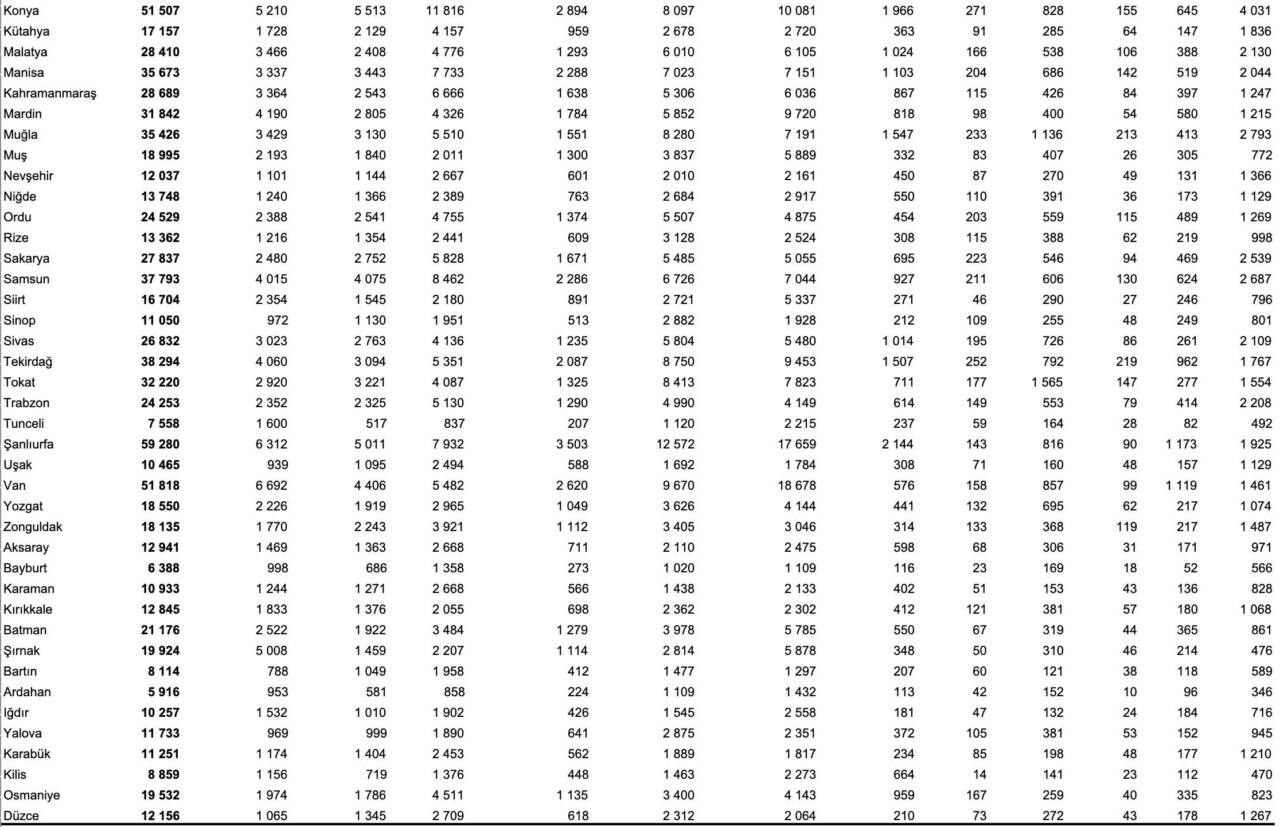 | Konya | 51 507 | 5 210 | 5 513 | 11 816 | 2 894 | 8 097 | 10 081 | 1 966 | 271 | 828 | 155 | 645 | 4 031 |
|---|---|---|---|---|---|---|---|---|---|---|---|---|---|
| Kütahya | 17 157 | 1 728 | 2 129 | 4 157 | 959 | 2 678 | 2 720 | 363 | 91 | 285 | 64 | 147 | 1 836 |
| Malatya | 28 410 | 3 466 | 2 408 | 4 776 | 1 293 | 6 010 | 6 105 | 1 024 | 166 | 538 | 106 | 388 | 2 130 |
| Manisa | 35 673 | 3 337 | 3 443 | 7 733 | 2 288 | 7 023 | 7 151 | 1 103 | 204 | 686 | 142 | 519 | 2 044 |
| Kahramanmaraş | 28 689 | 3 364 | 2 543 | 6 666 | 1 638 | 5 306 | 6 036 | 867 | 115 | 426 | 84 | 397 | 1 247 |
| Mardin | 31 842 | 4 190 | 2 805 | 4 326 | 1 784 | 5 852 | 9 720 | 818 | 98 | 400 | 54 | 580 | 1 215 |
| Muğla | 35 426 | 3 429 | 3 130 | 5 510 | 1 551 | 8 280 | 7 191 | 1 547 | 233 | 1 136 | 213 | 413 | 2 793 |
| Muş | 18 995 | 2 193 | 1 840 | 2 011 | 1 300 | 3 837 | 5 889 | 332 | 83 | 407 | 26 | 305 | 772 |
| Nevşehir | 12 037 | 1 101 | 1 144 | 2 667 | 601 | 2 010 | 2 161 | 450 | 87 | 270 | 49 | 131 | 1 366 |
| Niğde | 13 748 | 1 240 | 1 366 | 2 389 | 763 | 2 684 | 2 917 | 550 | 110 | 391 | 36 | 173 | 1 129 |
| Ordu | 24 529 | 2 388 | 2 541 | 4 755 | 1 374 | 5 507 | 4 875 | 454 | 203 | 559 | 115 | 489 | 1 269 |
| Rize | 13 362 | 1 216 | 1 354 | 2 441 | 609 | 3 128 | 2 524 | 308 | 115 | 388 | 62 | 219 | 998 |
| Sakarya | 27 837 | 2 480 | 2 752 | 5 828 | 1 671 | 5 485 | 5 055 | 695 | 223 | 546 | 94 | 469 | 2 539 |
| Samsun | 37 793 | 4 015 | 4 075 | 8 462 | 2 286 | 6 726 | 7 044 | 927 | 211 | 606 | 130 | 624 | 2 687 |
| Siirt | 16 704 | 2 354 | 1 545 | 2 180 | 891 | 2 721 | 5 337 | 271 | 46 | 290 | 27 | 246 | 796 |
| Sinop | 11 050 | 972 | 1 130 | 1 951 | 513 | 2 882 | 1 928 | 212 | 109 | 255 | 48 | 249 | 801 |
| Sivas | 26 832 | 3 023 | 2 763 | 4 136 | 1 235 | 5 804 | 5 480 | 1 014 | 195 | 726 | 86 | 261 | 2 109 |
| Tekirdağ | 38 294 | 4 060 | 3 094 | 5 351 | 2 087 | 8 750 | 9 453 | 1 507 | 252 | 792 | 219 | 962 | 1 767 |
| Tokat | 32 220 | 2 920 | 3 221 | 4 087 | 1 325 | 8 413 | 7 823 | 711 | 177 | 1 565 | 147 | 277 | 1 554 |
| Trabzon | 24 253 | 2 352 | 2 325 | 5 130 | 1 290 | 4 990 | 4 149 | 614 | 149 | 553 | 79 | 414 | 2 208 |
| Tunceli | 7 558 | 1 600 | 517 | 837 | 207 | 1 120 | 2 215 | 237 | 59 | 164 | 28 | 82 | 492 |
| Şanlıurfa | 59 280 | 6 312 | 5 011 | 7 932 | 3 503 | 12 572 | 17 659 | 2 144 | 143 | 816 | 90 | 1 173 | 1 925 |
| Uşak | 10 465 | 939 | 1 095 | 2 494 | 588 | 1 692 | 1 784 | 308 | 71 | 160 | 48 | 157 | 1 129 |
| Van | 51 818 | 6 692 | 4 406 | 5 482 | 2 620 | 9 670 | 18 678 | 576 | 158 | 857 | 99 | 1 119 | 1 461 |
| Yozgat | 18 550 | 2 226 | 1 919 | 2 965 | 1 049 | 3 626 | 4 144 | 441 | 132 | 695 | 62 | 217 | 1 074 |
| Zonguldak | 18 135 | 1 770 | 2 243 | 3 921 | 1 112 | 3 405 | 3 046 | 314 | 133 | 368 | 119 | 217 | 1 487 |
| Aksaray | 12 941 | 1 469 | 1 363 | 2 668 | 711 | 2 110 | 2 475 | 598 | 68 | 306 | 31 | 171 | 971 |
| Bayburt | 6 388 | 998 | 686 | 1 358 | 273 | 1 020 | 1 109 | 116 | 23 | 169 | 18 | 52 | 566 |
| Karaman | 10 933 | 1 244 | 1 271 | 2 668 | 566 | 1 438 | 2 133 | 402 | 51 | 153 | 43 | 136 | 828 |
| Kırıkkale | 12 845 | 1 833 | 1 376 | 2 055 | 698 | 2 362 | 2 302 | 412 | 121 | 381 | 57 | 180 | 1 068 |
| Batman | 21 176 | 2 522 | 1 922 | 3 484 | 1 279 | 3 978 | 5 785 | 550 | 67 | 319 | 44 | 365 | 861 |
| Şırnak | 19 924 | 5 008 | 1 459 | 2 207 | 1 114 | 2 814 | 5 878 | 348 | 50 | 310 | 46 | 214 | 476 |
| Bartın | 8 114 | 788 | 1 049 | 1 958 | 412 | 1 477 | 1 297 | 207 | 60 | 121 | 38 | 118 | 589 |
| Ardahan | 5 916 | 953 | 581 | 858 | 224 | 1 109 | 1 432 | 113 | 42 | 152 | 10 | 96 | 346 |
| Iğdır | 10 257 | 1 532 | 1 010 | 1 902 | 426 | 1 545 | 2 558 | 181 | 47 | 132 | 24 | 184 | 716 |
| Yalova | 11 733 | 969 | 999 | 1 890 | 641 | 2 875 | 2 351 | 372 | 105 | 381 | 53 | 152 | 945 |
| Karabük | 11 251 | 1 174 | 1 404 | 2 453 | 562 | 1 889 | 1 817 | 234 | 85 | 198 | 48 | 177 | 1 210 |
| Kilis | 8 859 | 1 156 | 719 | 1 376 | 448 | 1 463 | 2 273 | 664 | 14 | 141 | 23 | 112 | 470 |
| Osmaniye | 19 532 | 1 974 | 1 786 | 4 511 | 1 135 | 3 400 | 4 143 | 959 | 167 | 259 | 40 | 335 | 823 |
| Düzce | 12 156 | 1 065 | 1 345 | 2 709 | 618 | 2 312 | 2 064 | 210 | 73 | 272 | 43 | 178 | 1 267 |